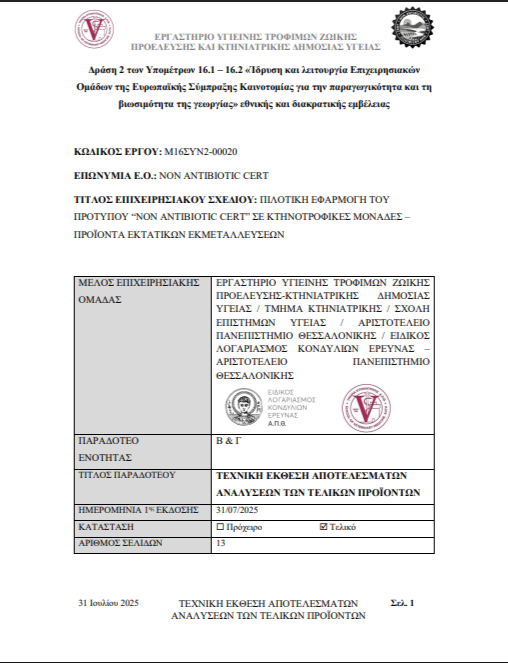 ΕΡΓΑΣΤΗΡΙΟ ΥΓΙΕΙΝΗΣ ΤΡΟΦΙΜΩΝ ΖΩΙΚΗΣ ΠΡΟΕΛΕΥΣΗΣ ΚΑΙ ΚΤΗΝΙΑΤΡΙΚΗΣ ΔΗΜΟΣΙΑΣ ΥΓΕΙΑΣ

Δράση 2 των Υπομέτρων 16.1 – 16.2 «Ίδρυση και λειτουργία Επιχειρησιακών Ομάδων της Ευρωπαϊκής Σύμπραξης Καινοτομίας για την παραγωγικότητα και τη βιωσιμότητα της γεωργίας» εθνικής και διακρατικής εμβέλειας

ΚΩΔΙΚΟΣ ΕΡΓΟΥ: Μ16ΣΥΝ2-00020

ΕΠΩΝΥΜΙΑ Ε.Ο.: NON ANTIBIOTIC CERT

ΤΙΤΛΟΣ ΕΠΙΧΕΙΡΗΣΙΑΚΟΥ ΣΧΕΔΙΟΥ: ΠΙΛΟΤΙΚΗ ΕΦΑΡΜΟΓΗ ΤΟΥ ΠΡΟΤΥΠΟΥ “NON ANTIBIOTIC CERT” ΣΕ ΚΤΗΝΟΤΡΟΦΙΚΕΣ ΜΟΝΑΔΕΣ – ΠΡΟΪΟΝΤΑ ΕΚΤΑΤΙΚΩΝ ΕΚΜΕΤΑΛΛΕΥΣΕΩΝ

| ΜΕΛΟΣ ΕΠΙΧΕΙΡΗΣΙΑΚΗΣ ΟΜΑΔΑΣ | ΕΡΓΑΣΤΗΡΙΟ ΥΓΙΕΙΝΗΣ ΤΡΟΦΙΜΩΝ ΖΩΙΚΗΣ ΠΡΟΕΛΕΥΣΗΣ-ΚΤΗΝΙΑΤΡΙΚΗΣ ΔΗΜΟΣΙΑΣ ΥΓΕΙΑΣ / ΤΜΗΜΑ ΚΤΗΝΙΑΤΡΙΚΗΣ / ΣΧΟΛΗ ΕΠΙΣΤΗΜΩΝ ΥΓΕΙΑΣ / ΑΡΙΣΤΟΤΕΛΕΙΟ ΠΑΝΕΠΙΣΤΗΜΙΟ ΘΕΣΣΑΛΟΝΙΚΗΣ / ΕΙΔΙΚΟΣ ΛΟΓΑΡΙΑΣΜΟΣ ΚΟΝΔΥΛΙΩΝ ΕΡΕΥΝΑΣ – ΑΡΙΣΤΟΤΕΛΕΙΟ ΠΑΝΕΠΙΣΤΗΜΙΟ ΘΕΣΣΑΛΟΝΙΚΗΣ ΕΙΔΙΚΟΣ ΛΟΓΑΡΙΑΣΜΟΣ ΚΟΝΔΥΛΙΩΝ ΕΡΕΥΝΑΣ Α.Π.Θ. |
|---|---|
| ΠΑΡΑΔΟΤΕΟ ΕΝΟΤΗΤΑΣ | Β & Γ |
| ΤΙΤΛΟΣ ΠΑΡΑΔΟΤΕΟΥ | ΤΕΧΝΙΚΗ ΕΚΘΕΣΗ ΑΠΟΤΕΛΕΣΜΑΤΩΝ ΑΝΑΛΥΣΕΩΝ ΤΩΝ ΤΕΛΙΚΩΝ ΠΡΟΪΟΝΤΩΝ |
| ΗΜΕΡΟΜΗΝΙΑ 1ης ΕΚΔΟΣΗΣ | 31/07/2025 |
| ΚΑΤΑΣΤΑΣΗ | ☐ Πρόχειρο ☑ Τελικό |
| ΑΡΙΘΜΟΣ ΣΕΛΙΔΩΝ | 13 |

31 Ιουλίου 2025 ΤΕΧΝΙΚΗ ΕΚΘΕΣΗ ΑΠΟΤΕΛΕΣΜΑΤΩΝ ΑΝΑΛΥΣΕΩΝ ΤΩΝ ΤΕΛΙΚΩΝ ΠΡΟΪΟΝΤΩΝ Σελ. 1